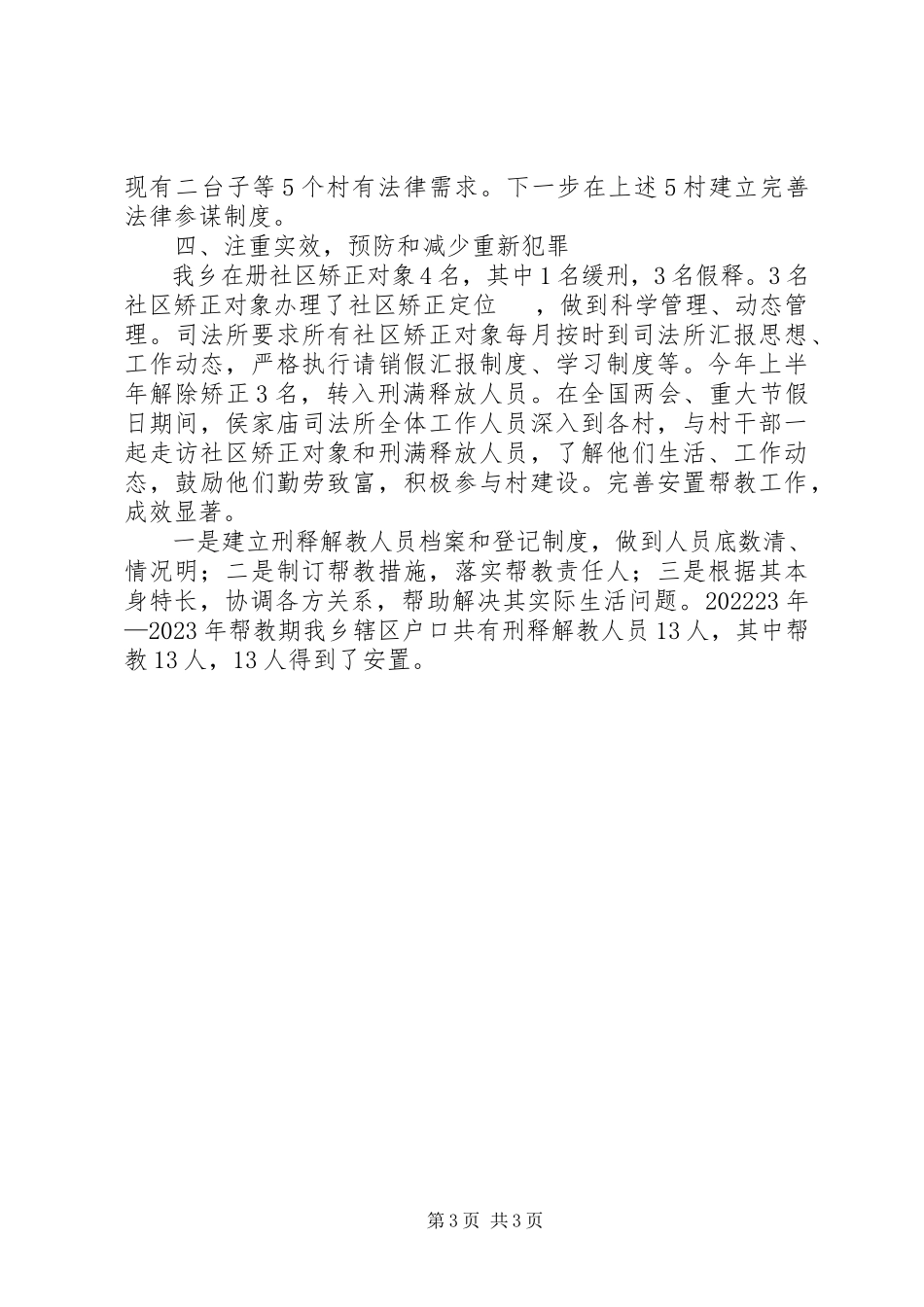 现有二台子等5个村有法律需求。下一步在上述5村建立完善法律参谋制度。

四、注重实效，预防和减少重新犯罪

我乡在册社区矫正对象4名，其中1名缓刑，3名假释。3名社区矫正对象办理了社区矫正定位　，做到科学管理、动态管理。司法所要求所有社区矫正对象每月按时到司法所汇报思想、工作动态，严格执行请销假汇报制度、学习制度等。今年上半年解除矫正3名，转入刑满释放人员。在全国两会、重大节假日期间，侯家庙司法所全体工作人员深入到各村，与村干部一起走访社区矫正对象和刑满释放人员，了解他们生活、工作动态，鼓励他们勤劳致富，积极参与村建设。完善安置帮教工作，成效显著。

一是建立刑释解教人员档案和登记制度，做到人员底数清、情况明；二是制订帮教措施，落实帮教责任人；三是根据其本身特长，协调各方关系，帮助解决其实际生活问题。202223年—2023年帮教期我乡辖区户口共有刑释解教人员13人，其中帮教13人，13人得到了安置。

第3页 共3页